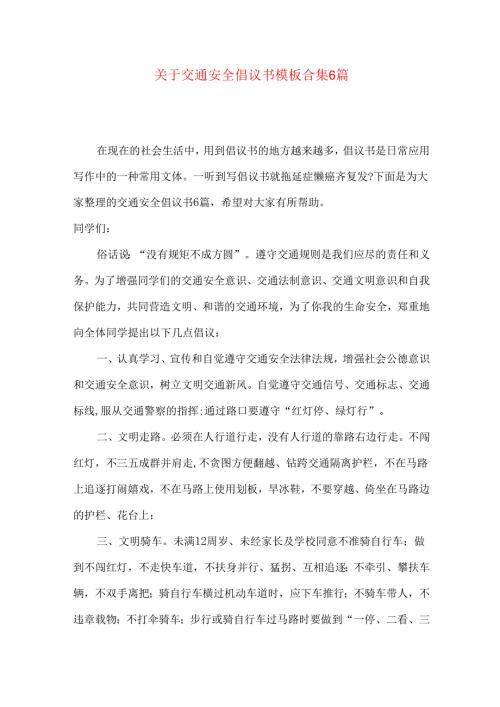 关于交通安全倡议书模板合集6篇

在现在的社会生活中，用到倡议书的地方越来越多，倡议书是日常应用写作中的一种常用文体。一听到写倡议书就拖延症懒癌齐复发?下面是为大家整理的交通安全倡议书6篇，希望对大家有所帮助。

同学们：

俗话说 “没有规矩不成方圆”。遵守交通规则是我们应尽的责任和义务。为了增强同学们的交通安全意识、交通法制意识、交通文明意识和自我保护能力，共同营造文明、和谐的交通环境，为了你我的生命安全，郑重地向全体同学提出以下几点倡议：

一、认真学习、宣传和自觉遵守交通安全法律法规，增强社会公德意识和交通安全意识，树立文明交通新风。自觉遵守交通信号、交通标志、交通标线,服从交通警察的指挥;通过路口要遵守“红灯停、绿灯行”。

二、文明走路。必须在人行道行走，没有人行道的靠路右边行走。不闯红灯，不三五成群并肩走,不贪图方便翻越、钻跨交通隔离护栏，不在马路上追逐打闹嬉戏，不在马路上使用划板，旱冰鞋，不要穿越、倚坐在马路边的护栏、花台上；

三、文明骑车。未满12周岁、未经家长及学校同意不准骑自行车；做到不闯红灯，不走快车道，不扶身并行、猛拐、互相追逐；不牵引、攀扶车辆，不双手离把；骑自行车横过机动车道时，应下车推行；不骑车带人，不违章载物；不打伞骑车；步行或骑自行车过马路时要做到“一停、二看、三